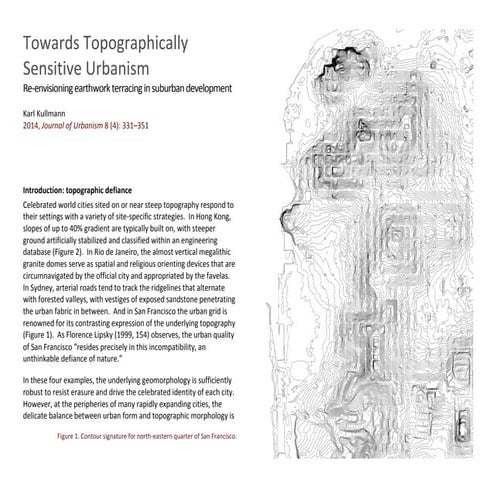 Towards Topographically Sensitive Urbanism

Re-envisioning earthwork terracing in suburban development

Karl Kullmann

2014, Journal of Urbanism 8 (4): 331–351

Introduction: topographic defiance

Celebrated world cities sited on or near steep topography respond to their settings with a variety of site-specific strategies. In Hong Kong, slopes of up to 40% gradient are typically built on, with steeper ground artificially stabilized and classified within an engineering database (Figure 2). In Rio de Janeiro, the almost vertical megalithic granite domes serve as spatial and religious orienting devices that are circumnavigated by the official city and appropriated by the favelas. In Sydney, arterial roads tend to track the ridgelines that alternate with forested valleys, with vestiges of exposed sandstone penetrating the urban fabric in between. And in San Francisco the urban grid is renowned for its contrasting expression of the underlying topography (Figure 1). As Florence Lipsky (1999, 154) observes, the urban quality of San Francisco "resides precisely in this incompatibility, an unthinkable defiance of nature."

In these four examples, the underlying geomorphology is sufficiently robust to resist erasure and drive the celebrated identity of each city. However, at the peripheries of many rapidly expanding cities, the delicate balance between urban form and topographic morphology is

Figure 1. Contour signature for north-eastern quarter of San Francisco.